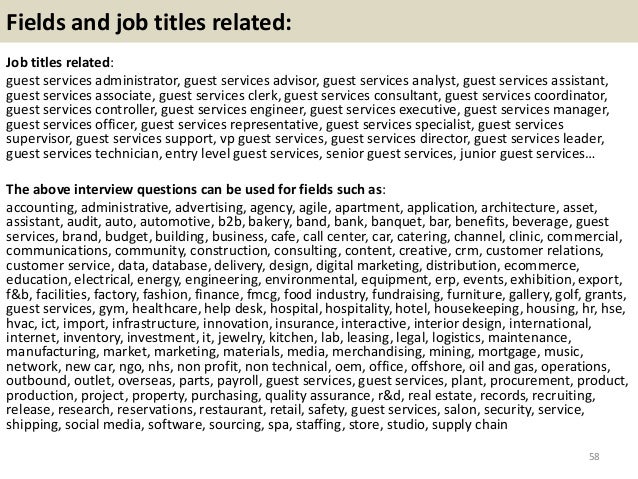 Fields and job titles related:

Job titles related:
guest services administrator, guest services advisor, guest services analyst, guest services assistant, guest services associate, guest services clerk, guest services consultant, guest services coordinator, guest services controller, guest services engineer, guest services executive, guest services manager, guest services officer, guest services representative, guest services specialist, guest services supervisor, guest services support, vp guest services, guest services director, guest services leader, guest services technician, entry level guest services, senior guest services, junior guest services…

The above interview questions can be used for fields such as:
accounting, administrative, advertising, agency, agile, apartment, application, architecture, asset, assistant, audit, auto, automotive, b2b, bakery, band, bank, banquet, bar, benefits, beverage, guest services, brand, budget, building, business, cafe, call center, car, catering, channel, clinic, commercial, communications, community, construction, consulting, content, creative, crm, customer relations, customer service, data, database, delivery, design, digital marketing, distribution, ecommerce, education, electrical, energy, engineering, environmental, equipment, erp, events, exhibition, export, f&b, facilities, factory, fashion, finance, fmcg, food industry, fundraising, furniture, gallery, golf, grants, guest services, gym, healthcare, help desk, hospital, hospitality, hotel, housekeeping, housing, hr, hse, hvac, ict, import, infrastructure, innovation, insurance, interactive, interior design, international, internet, inventory, investment, it, jewelry, kitchen, lab, leasing, legal, logistics, maintenance, manufacturing, market, marketing, materials, media, merchandising, mining, mortgage, music, network, new car, ngo, nhs, non profit, non technical, oem, office, offshore, oil and gas, operations, outbound, outlet, overseas, parts, payroll, guest services, guest services, plant, procurement, product, production, project, property, purchasing, quality assurance, r&d, real estate, records, recruiting, release, research, reservations, restaurant, retail, safety, guest services, salon, security, service, shipping, social media, software, sourcing, spa, staffing, store, studio, supply chain

58